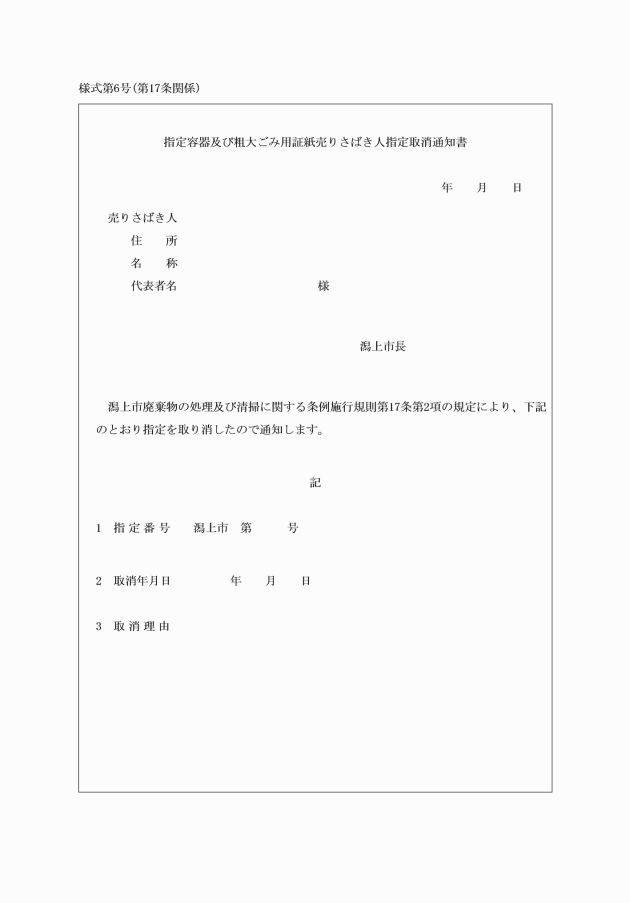 様式第6号(第17条関係)

指定容器及び粗大ごみ用証紙売りさばき人指定取消通知書

年　月　日

売りさばき人
住　所
名　称
代表者名　様

潟上市長

潟上市廃棄物の処理及び清掃に関する条例施行規則第17条第2項の規定により、下記のとおり指定を取り消したので通知します。

記

1　指定番号　潟上市　第　号

2　取消年月日　年　月　日

3　取消理由